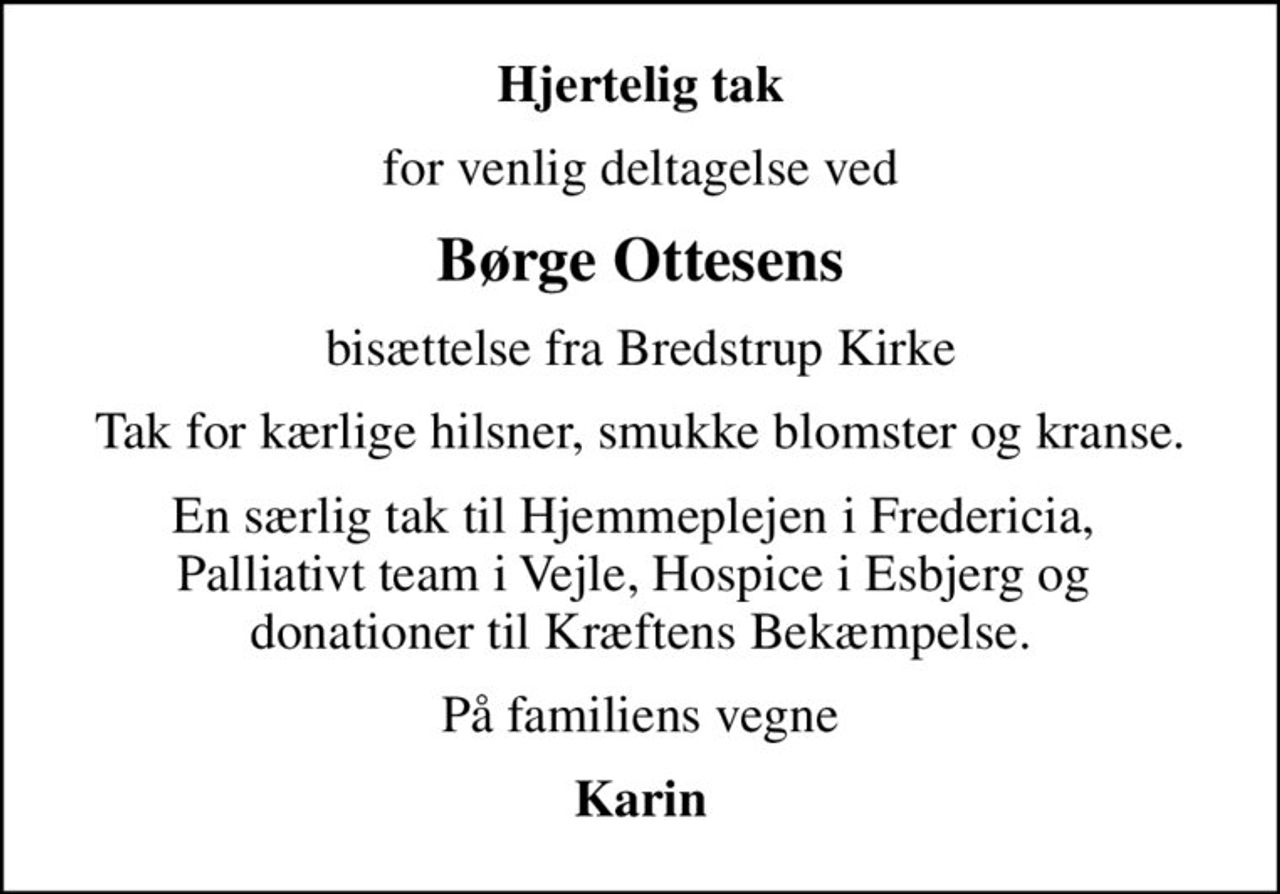 Hjertelig tak

for venlig deltagelse ved

Børge Ottesens

bisættelse fra Bredstrup Kirke

Tak for kærlige hilsner, smukke blomster og kranse.

En særlig tak til Hjemmeplejen i Fredericia, Palliativt team i Vejle, Hospice i Esbjerg og donationer til Kræftens Bekæmpelse.

På familiens vegne

Karin